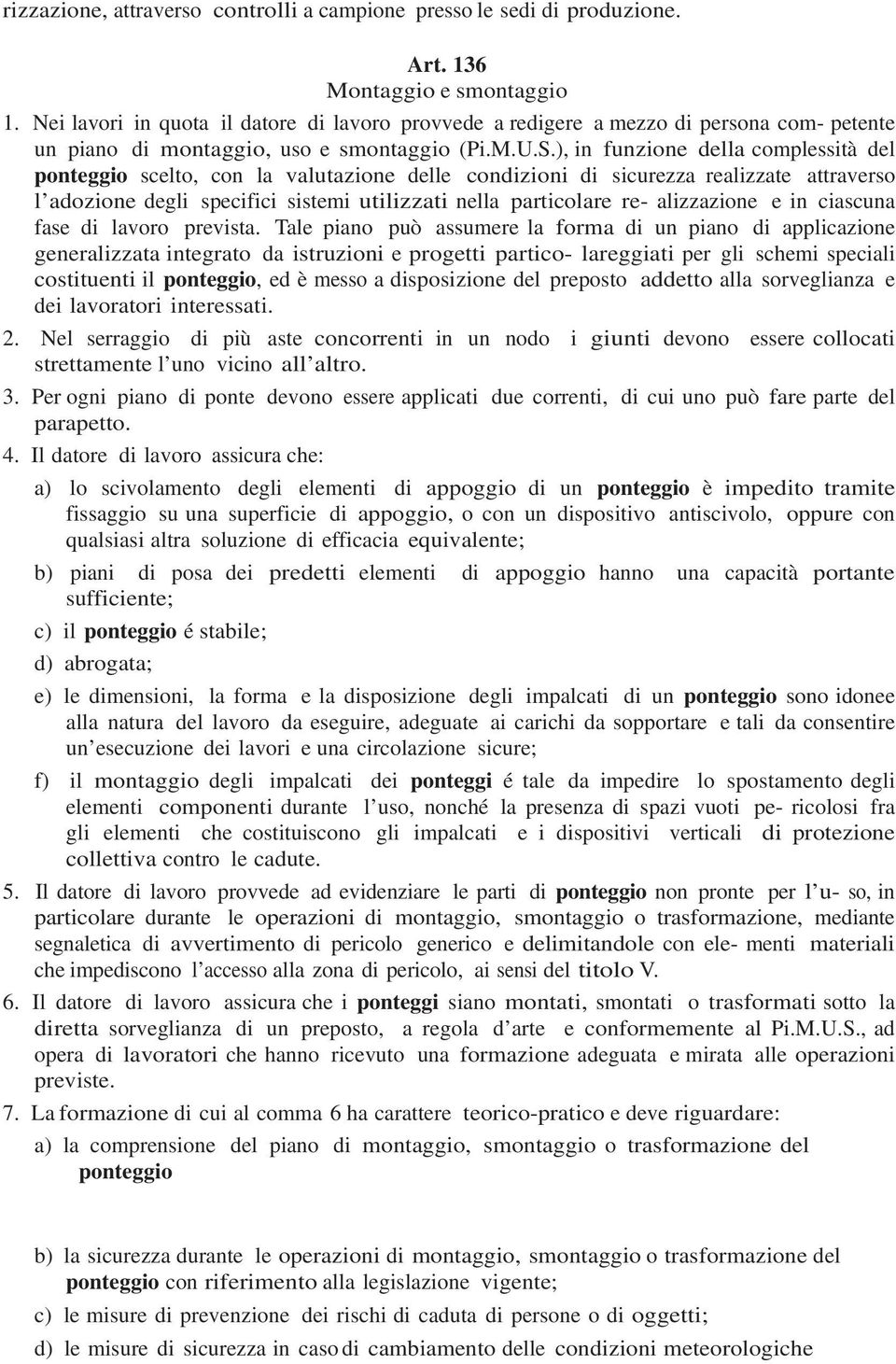 rizzazione, attraverso controlli a campione presso le sedi di produzione.

Art. 136
Montaggio e smontaggio

1. Nei lavori in quota il datore di lavoro provvede a redigere a mezzo di persona com- petente un piano di montaggio, uso e smontaggio (Pi.M.U.S.), in funzione della complessità del ponteggio scelto, con la valutazione delle condizioni di sicurezza realizzate attraverso l'adozione degli specifici sistemi utilizzati nella particolare re- alizzazione e in ciascuna fase di lavoro prevista. Tale piano può assumere la forma di un piano di applicazione generalizzata integrato da istruzioni e progetti partico- lareggiati per gli schemi speciali costituenti il ponteggio, ed è messo a disposizione del preposto addetto alla sorveglianza e dei lavoratori interessati.

2. Nel serraggio di più aste concorrenti in un nodo i giunti devono essere collocati strettamente l'uno vicino all'altro.

3. Per ogni piano di ponte devono essere applicati due correnti, di cui uno può fare parte del parapetto.

4. Il datore di lavoro assicura che:

a) lo scivolamento degli elementi di appoggio di un ponteggio è impedito tramite fissaggio su una superficie di appoggio, o con un dispositivo antiscivolo, oppure con qualsiasi altra soluzione di efficacia equivalente;

b) piani di posa dei predetti elementi di appoggio hanno una capacità portante sufficiente;

c) il ponteggio é stabile;

d) abrogata;

e) le dimensioni, la forma e la disposizione degli impalcati di un ponteggio sono idonee alla natura del lavoro da eseguire, adeguate ai carichi da sopportare e tali da consentire un'esecuzione dei lavori e una circolazione sicure;

f) il montaggio degli impalcati dei ponteggi é tale da impedire lo spostamento degli elementi componenti durante l'uso, nonché la presenza di spazi vuoti pe- ricolosi fra gli elementi che costituiscono gli impalcati e i dispositivi verticali di protezione collettiva contro le cadute.

5. Il datore di lavoro provvede ad evidenziare le parti di ponteggio non pronte per l'u- so, in particolare durante le operazioni di montaggio, smontaggio o trasformazione, mediante segnaletica di avvertimento di pericolo generico e delimitandole con ele- menti materiali che impediscono l'accesso alla zona di pericolo, ai sensi del titolo V.

6. Il datore di lavoro assicura che i ponteggi siano montati, smontati o trasformati sotto la diretta sorveglianza di un preposto, a regola d'arte e conformemente al Pi.M.U.S., ad opera di lavoratori che hanno ricevuto una formazione adeguata e mirata alle operazioni previste.

7. La formazione di cui al comma 6 ha carattere teorico-pratico e deve riguardare:

a) la comprensione del piano di montaggio, smontaggio o trasformazione del ponteggio

b) la sicurezza durante le operazioni di montaggio, smontaggio o trasformazione del ponteggio con riferimento alla legislazione vigente;

c) le misure di prevenzione dei rischi di caduta di persone o di oggetti;

d) le misure di sicurezza in caso di cambiamento delle condizioni meteorologiche